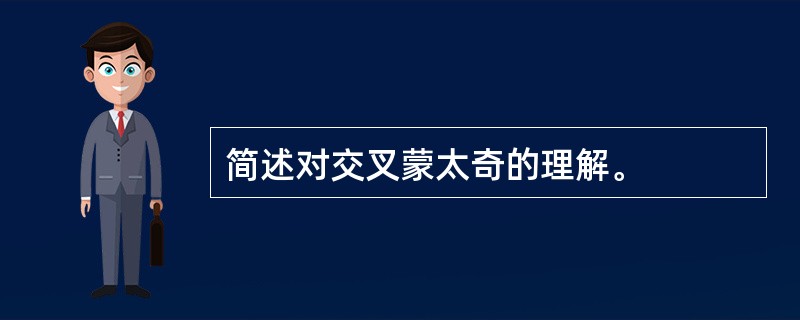 简述对交叉蒙太奇的理解。